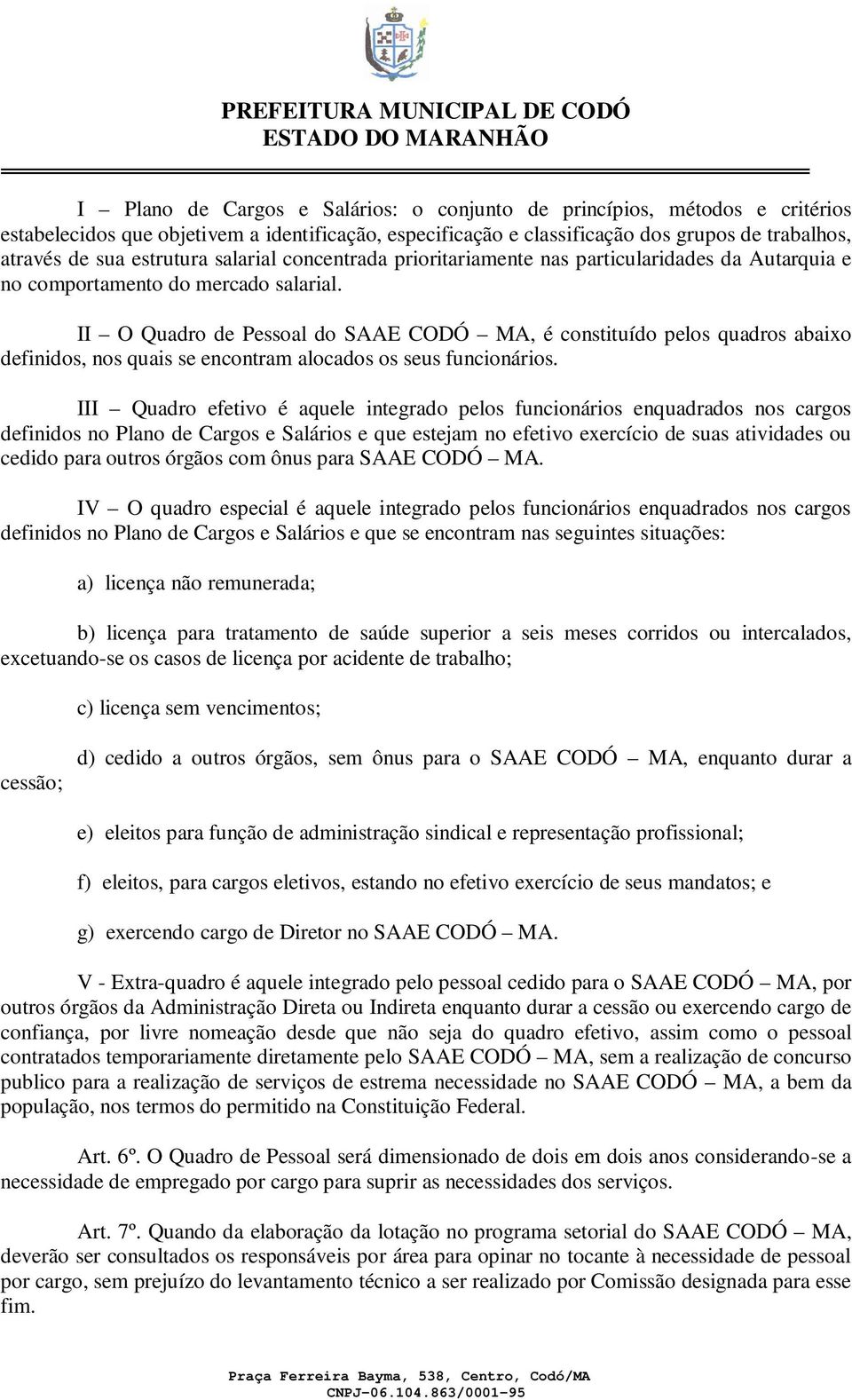 PREFEITURA MUNICIPAL DE CODÓ
ESTADO DO MARANHÃO

I – Plano de Cargos e Salários: o conjunto de princípios, métodos e critérios estabelecidos que objetivem a identificação, especificação e classificação dos grupos de trabalhos, através de sua estrutura salarial concentrada prioritariamente nas particularidades da Autarquia e no comportamento do mercado salarial.

II – O Quadro de Pessoal do SAAE CODÓ – MA, é constituído pelos quadros abaixo definidos, nos quais se encontram alocados os seus funcionários.

III – Quadro efetivo é aquele integrado pelos funcionários enquadrados nos cargos definidos no Plano de Cargos e Salários e que estejam no efetivo exercício de suas atividades ou cedido para outros órgãos com ônus para SAAE CODÓ – MA.

IV – O quadro especial é aquele integrado pelos funcionários enquadrados nos cargos definidos no Plano de Cargos e Salários e que se encontram nas seguintes situações:

a) licença não remunerada;

b) licença para tratamento de saúde superior a seis meses corridos ou intercalados, excetuando-se os casos de licença por acidente de trabalho;

c) licença sem vencimentos;

d) cedido a outros órgãos, sem ônus para o SAAE CODÓ – MA, enquanto durar a cessão;

e) eleitos para função de administração sindical e representação profissional;

f) eleitos, para cargos eletivos, estando no efetivo exercício de seus mandatos; e

g) exercendo cargo de Diretor no SAAE CODÓ – MA.

V - Extra-quadro é aquele integrado pelo pessoal cedido para o SAAE CODÓ – MA, por outros órgãos da Administração Direta ou Indireta enquanto durar a cessão ou exercendo cargo de confiança, por livre nomeação desde que não seja do quadro efetivo, assim como o pessoal contratados temporariamente diretamente pelo SAAE CODÓ – MA, sem a realização de concurso publico para a realização de serviços de estrema necessidade no SAAE CODÓ – MA, a bem da população, nos termos do permitido na Constituição Federal.

Art. 6º. O Quadro de Pessoal será dimensionado de dois em dois anos considerando-se a necessidade de empregado por cargo para suprir as necessidades dos serviços.

Art. 7º. Quando da elaboração da lotação no programa setorial do SAAE CODÓ – MA, deverão ser consultados os responsáveis por área para opinar no tocante à necessidade de pessoal por cargo, sem prejuízo do levantamento técnico a ser realizado por Comissão designada para esse fim.

Praça Ferreira Bayma, 538, Centro, Codó/MA
CNPJ-06.104.863/0001-95